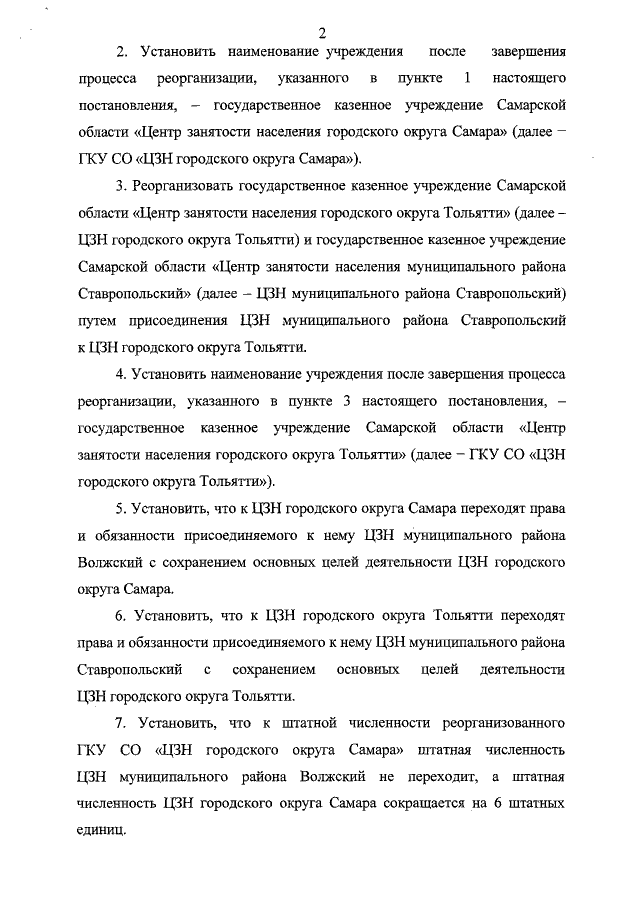 2

2. Установить наименование учреждения после завершения процесса реорганизации, указанного в пункте 1 настоящего постановления, – государственное казенное учреждение Самарской области «Центр занятости населения городского округа Самара» (далее – ГКУ СО «ЦЗН городского округа Самара»).

3. Реорганизовать государственное казенное учреждение Самарской области «Центр занятости населения городского округа Тольятти» (далее – ЦЗН городского округа Тольятти) и государственное казенное учреждение Самарской области «Центр занятости населения муниципального района Ставропольский» (далее – ЦЗН муниципального района Ставропольский) путем присоединения ЦЗН муниципального района Ставропольский к ЦЗН городского округа Тольятти.

4. Установить наименование учреждения после завершения процесса реорганизации, указанного в пункте 3 настоящего постановления, – государственное казенное учреждение Самарской области «Центр занятости населения городского округа Тольятти» (далее – ГКУ СО «ЦЗН городского округа Тольятти»).

5. Установить, что к ЦЗН городского округа Самара переходят права и обязанности присоединяемого к нему ЦЗН муниципального района Волжский с сохранением основных целей деятельности ЦЗН городского округа Самара.

6. Установить, что к ЦЗН городского округа Тольятти переходят права и обязанности присоединяемого к нему ЦЗН муниципального района Ставропольский с сохранением основных целей деятельности ЦЗН городского округа Тольятти.

7. Установить, что к штатной численности реорганизованного ГКУ СО «ЦЗН городского округа Самара» штатная численность ЦЗН муниципального района Волжский не переходит, а штатная численность ЦЗН городского округа Самара сокращается на 6 штатных единиц.